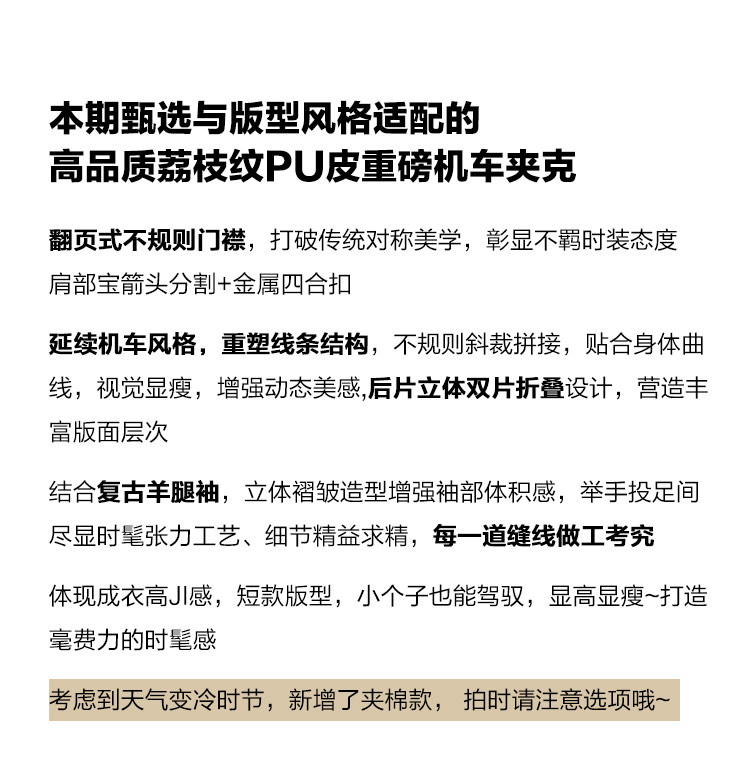 本期甄选与版型风格适配的
高品质荔枝纹PU皮重磅机车夹克

翻页式不规则门襟，打破传统对称美学，彰显不羁时装态度
肩部宝箭头分割+金属四合扣

延续机车风格，重塑线条结构，不规则斜裁拼接，贴合身体曲线，视觉显瘦，增强动态美感,后片立体双片折叠设计，营造丰富版面层次

结合复古羊腿袖，立体褶皱造型增强袖部体积感，举手投足间尽显时髦张力工艺、细节精益求精，每一道缝线做工考究

体现成衣高JI感，短款版型，小个子也能驾驭，显高显瘦~打造毫费力的时髦感

考虑到天气变冷时节，新增了夹棉款， 拍时请注意选项哦~